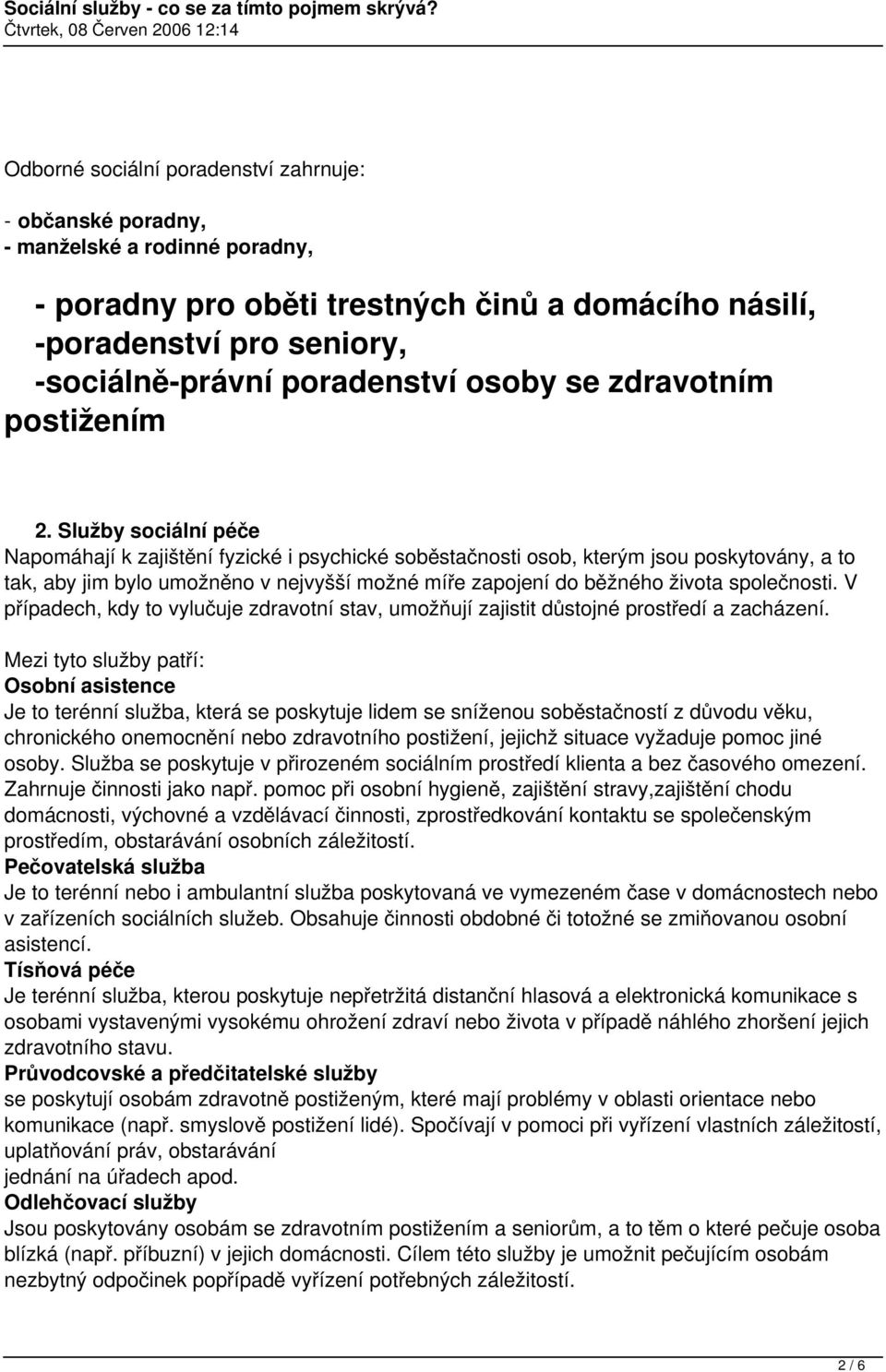 Sociální služby - co se za tímto pojmem skrývá?
Čtvrtek, 08 Červen 2006 12:14

Odborné sociální poradenství zahrnuje:

- občanské poradny,
- manželské a rodinné poradny,

- poradny pro oběti trestných činů a domácího násilí,
-poradenství pro seniory,
-sociálně-právní poradenství osoby se zdravotním postižením

2. Služby sociální péče
Napomáhají k zajištění fyzické i psychické soběstačnosti osob, kterým jsou poskytovány, a to tak, aby jim bylo umožněno v nejvyšší možné míře zapojení do běžného života společnosti. V případech, kdy to vylučuje zdravotní stav, umožňují zajistit důstojné prostředí a zacházení.

Mezi tyto služby patří:
Osobní asistence
Je to terénní služba, která se poskytuje lidem se sníženou soběstačností z důvodu věku, chronického onemocnění nebo zdravotního postižení, jejichž situace vyžaduje pomoc jiné osoby. Služba se poskytuje v přirozeném sociálním prostředí klienta a bez časového omezení. Zahrnuje činnosti jako např. pomoc při osobní hygieně, zajištění stravy,zajištění chodu domácnosti, výchovné a vzdělávací činnosti, zprostředkování kontaktu se společenským prostředím, obstarávání osobních záležitostí.
Pečovatelská služba
Je to terénní nebo i ambulantní služba poskytovaná ve vymezeném čase v domácnostech nebo v zařízeních sociálních služeb. Obsahuje činnosti obdobné či totožné se zmiňovanou osobní asistencí.
Tísňová péče
Je terénní služba, kterou poskytuje nepřetržitá distanční hlasová a elektronická komunikace s osobami vystavenými vysokému ohrožení zdraví nebo života v případě náhlého zhoršení jejich zdravotního stavu.
Průvodcovské a předčitatelské služby
se poskytují osobám zdravotně postiženým, které mají problémy v oblasti orientace nebo komunikace (např. smyslově postižení lidé). Spočívají v pomoci při vyřízení vlastních záležitostí, uplatňování práv, obstarávání
jednání na úřadech apod.
Odlehčovací služby
Jsou poskytovány osobám se zdravotním postižením a seniorům, a to těm o které pečuje osoba blízká (např. příbuzní) v jejich domácnosti. Cílem této služby je umožnit pečujícím osobám nezbytný odpočinek popřípadě vyřízení potřebných záležitostí.

2 / 6